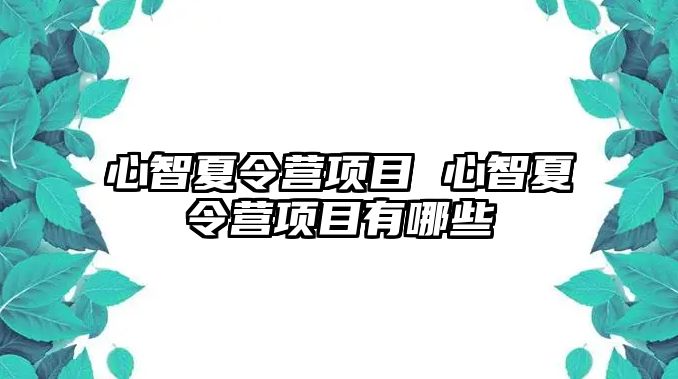 心智夏令营项目 心智夏令营项目有哪些